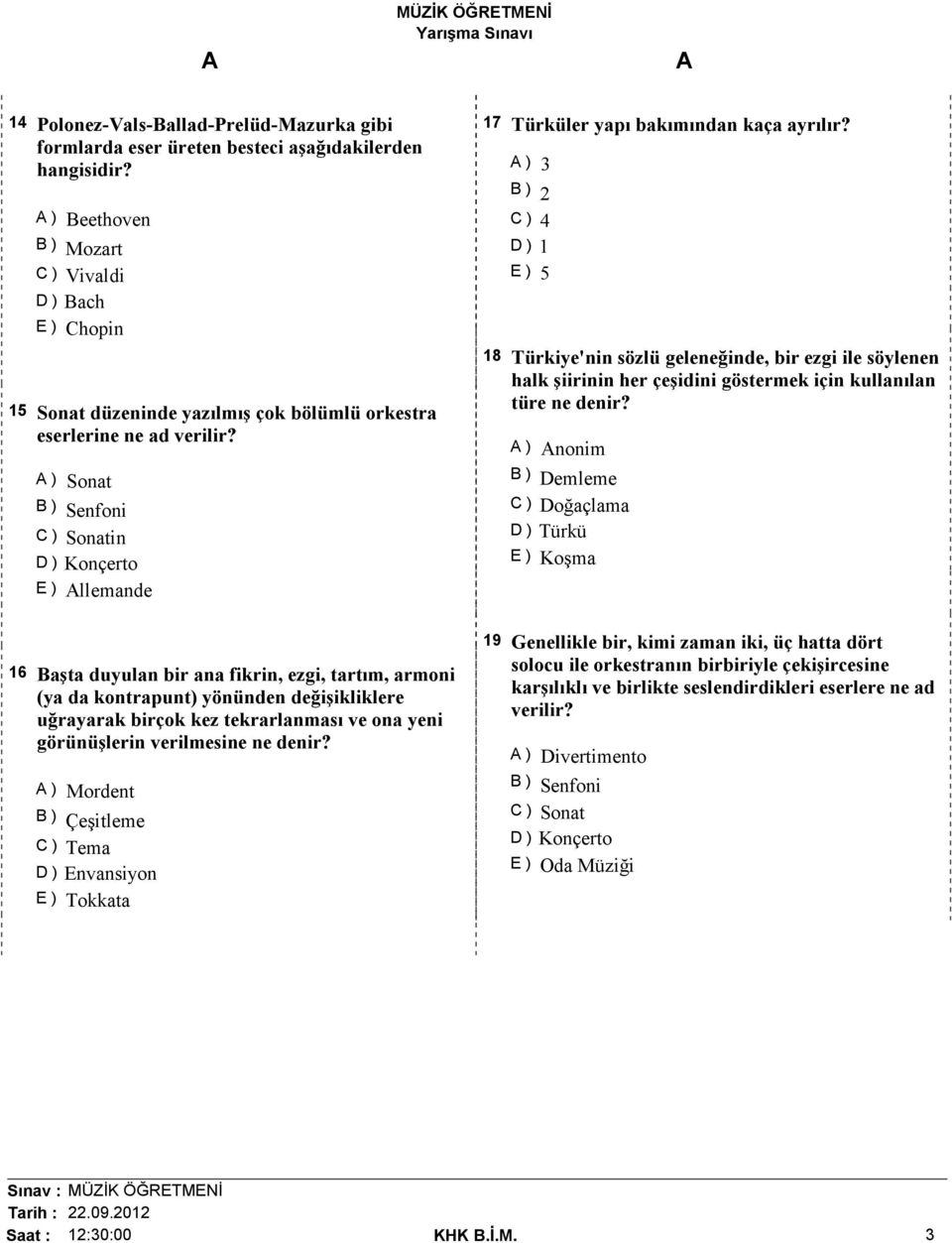 MÜZİK ÖĞRETMENİ
Yarışma Sınavı

A

A

14 Polonez-Vals-Ballad-Prelüd-Mazurka gibi formlarda eser üreten besteci aşağıdakilerden hangisidir?

A ) Beethoven
B ) Mozart
C ) Vivaldi
D ) Bach
E ) Chopin

15 Sonat düzeninde yazılmış çok bölümlü orkestra eserlerine ne ad verilir?

A ) Sonat
B ) Senfoni
C ) Sonatin
D ) Konçerto
E ) Allemande

16 Başta duyulan bir ana fikrin, ezgi, tartım, armoni (ya da kontrapunt) yönünden değişikliklere uğrayarak birçok kez tekrarlanması ve ona yeni görünüşlerin verilmesine ne denir?

A ) Mordent
B ) Çeşitleme
C ) Tema
D ) Envansiyon
E ) Tokkata

17 Türküler yapı bakımından kaça ayrılır?

A ) 3
B ) 2
C ) 4
D ) 1
E ) 5

18 Türkiye'nin sözlü geleneğinde, bir ezgi ile söylenen halk şiirinin her çeşidini göstermek için kullanılan türe ne denir?

A ) Anonim
B ) Demleme
C ) Doğaçlama
D ) Türkü
E ) Koşma

19 Genellikle bir, kimi zaman iki, üç hatta dört solocu ile orkestranın birbiriyle çekişircesine karşılıklı ve birlikte seslendirdikleri eserlere ne ad verilir?

A ) Divertimento
B ) Senfoni
C ) Sonat
D ) Konçerto
E ) Oda Müziği

Sınav : MÜZİK ÖĞRETMENİ
Tarih : 22.09.2012
Saat : 12:30:00

KHK B.İ.M.

3